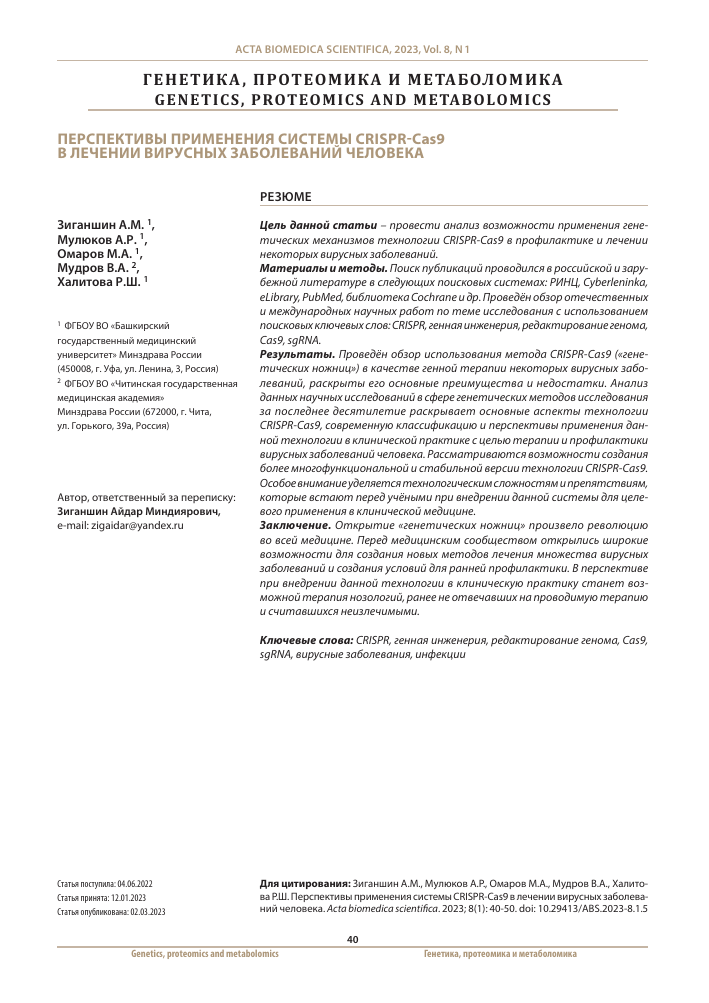 ACTA BIOMEDICA SCIENTIFICA, 2023, Vol. 8, N 1

ГЕНЕТИКА, ПРОТЕОМИКА И МЕТАБОЛОМИКА
GENETICS, PROTEOMICS AND METABOLOMICS

ПЕРСПЕКТИВЫ ПРИМЕНЕНИЯ СИСТЕМЫ CRISPR-Cas9 В ЛЕЧЕНИИ ВИРУСНЫХ ЗАБОЛЕВАНИЙ ЧЕЛОВЕКА

Зиганшин А.М. $^1$,
Мулюков А.Р. $^1$,
Омаров М.А. $^1$,
Мудров В.А. $^2$,
Халитова Р.Ш. $^1$

$^1$ ФГБОУ ВО «Башкирский государственный медицинский университет» Минздрава России (450008, г. Уфа, ул. Ленина, 3, Россия)
$^2$ ФГБОУ ВО «Читинская государственная медицинская академия» Минздрава России (672000, г. Чита, ул. Горького, 39а, Россия)

Автор, ответственный за переписку: Зиганшин Айдар Миндиярович, e-mail: zigaidar@yandex.ru

РЕЗЮМЕ

Цель данной статьи – провести анализ возможности применения генетических механизмов технологии CRISPR-Cas9 в профилактике и лечении некоторых вирусных заболеваний.
Материалы и методы. Поиск публикаций проводился в российской и зарубежной литературе в следующих поисковых системах: РИНЦ, Cyberleninka, eLibrary, PubMed, библиотека Cochrane и др. Проведён обзор отечественных и международных научных работ по теме исследования с использованием поисковых ключевых слов: CRISPR, генная инженерия, редактирование генома, Cas9, sgRNA.
Результаты. Проведён обзор использования метода CRISPR-Cas9 («генетических ножниц») в качестве генной терапии некоторых вирусных заболеваний, раскрыты его основные преимущества и недостатки. Анализ данных научных исследований в сфере генетических методов исследования за последнее десятилетие раскрывает основные аспекты технологии CRISPR-Cas9, современную классификацию и перспективы применения данной технологии в клинической практике с целью терапии и профилактики вирусных заболеваний человека. Рассматриваются возможности создания более многофункциональной и стабильной версии технологии CRISPR-Cas9. Особое внимание уделяется технологическим сложностям и препятствиям, которые встают перед учёными при внедрении данной системы для целевого применения в клинической медицине.
Заключение. Открытие «генетических ножниц» произвело революцию во всей медицине. Перед медицинским сообществом открылись широкие возможности для создания новых методов лечения множества вирусных заболеваний и создания условий для ранней профилактики. В перспективе при внедрении данной технологии в клиническую практику станет возможной терапия нозологий, ранее не отвечавших на проводимую терапию и считавшихся неизлечимыми.

Ключевые слова: CRISPR, генная инженерия, редактирование генома, Cas9, sgRNA, вирусные заболевания, инфекции

Статья поступила: 04.06.2022
Статья принята: 12.01.2023
Статья опубликована: 02.03.2023

Для цитирования: Зиганшин А.М., Мулюков А.Р., Омаров М.А., Мудров В.А., Халитова Р.Ш. Перспективы применения системы CRISPR-Cas9 в лечении вирусных заболеваний человека. Acta biomedica scientifica. 2023; 8(1): 40-50. doi: 10.29413/ABS.2023-8.1.5

40

Genetics, proteomics and metabolomics
Генетика, протеомика и метаболомика